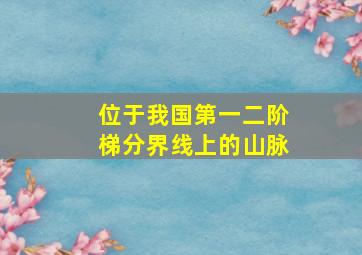 位于我国第一二阶梯分界线上的山脉